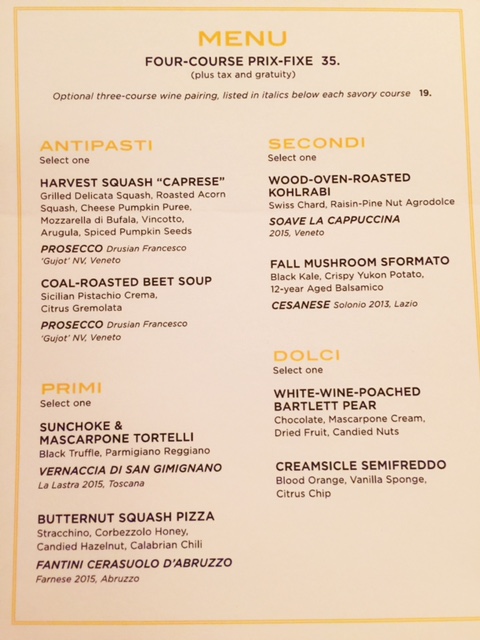 MENU

FOUR-COURSE PRIX-FIXE 35.
(plus tax and gratuity)

Optional three-course wine pairing, listed in italics below each savory course 19.

ANTIPASTI
Select one

HARVEST SQUASH "CAPRESE"
Grilled Delicata Squash, Roasted Acorn Squash, Cheese Pumpkin Puree, Mozzarella di Bufala, Vincotto, Arugula, Spiced Pumpkin Seeds

PROSECCO Drusian Francesco 'Gujot' NV, Veneto

COAL-ROASTED BEET SOUP
Sicilian Pistachio Crema, Citrus Gremolata

PROSECCO Drusian Francesco 'Gujot' NV, Veneto

PRIMI
Select one

SUNCHOKE & MASCARPONE TORTELLI
Black Truffle, Parmigiano Reggiano

VERNACCIA DI SAN GIMIGNANO
La Lastra 2015, Toscana

BUTTERNUT SQUASH PIZZA
Stracchino, Corbezzolo Honey, Candied Hazelnut, Calabrian Chili

FANTINI CERASUOLO D'ABRUZZO
Farnese 2015, Abruzzo

SECONDI
Select one

WOOD-OVEN-ROASTED KOHLRABI
Swiss Chard, Raisin-Pine Nut Agrodolce

SOAVE LA CAPPUCCINA
2015, Veneto

FALL MUSHROOM SFORMATO
Black Kale, Crispy Yukon Potato, 12-year Aged Balsamico

CESANESE Solonio 2013, Lazio

DOLCI
Select one

WHITE-WINE-POACHED BARTLETT PEAR
Chocolate, Mascarpone Cream, Dried Fruit, Candied Nuts

CREAMSICLE SEMIFREDDO
Blood Orange, Vanilla Sponge, Citrus Chip